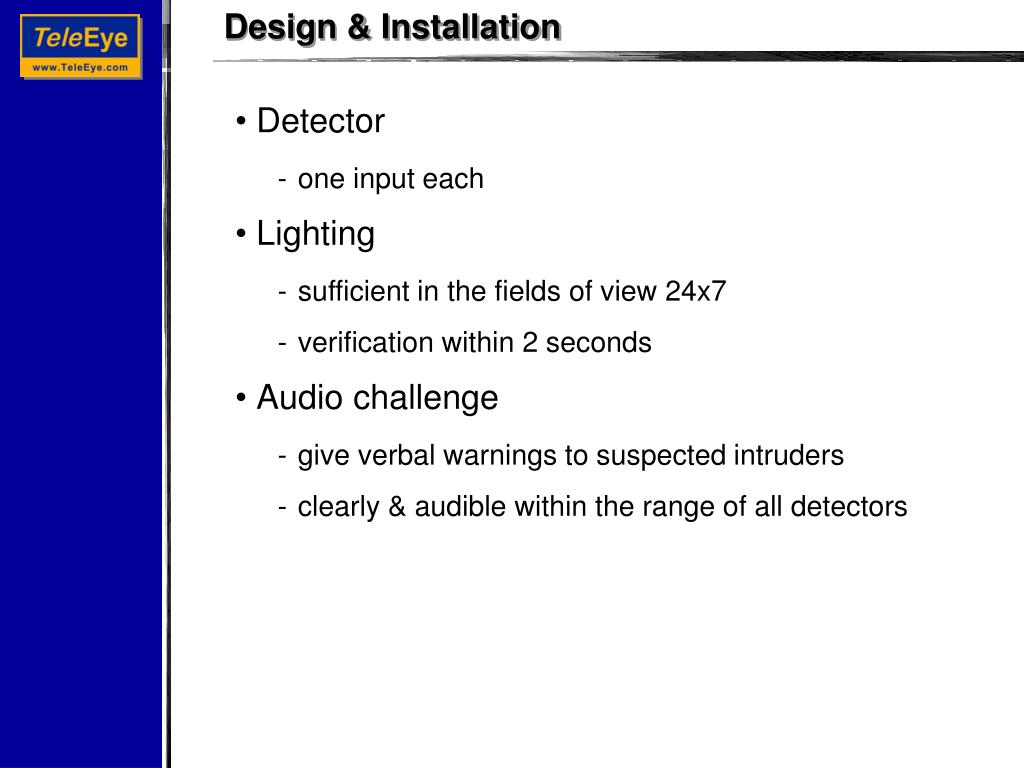 TeleEye
www.TeleEye.com

Design & Installation

• Detector

- one input each

• Lighting

- sufficient in the fields of view 24x7

- verification within 2 seconds

• Audio challenge

- give verbal warnings to suspected intruders

- clearly & audible within the range of all detectors